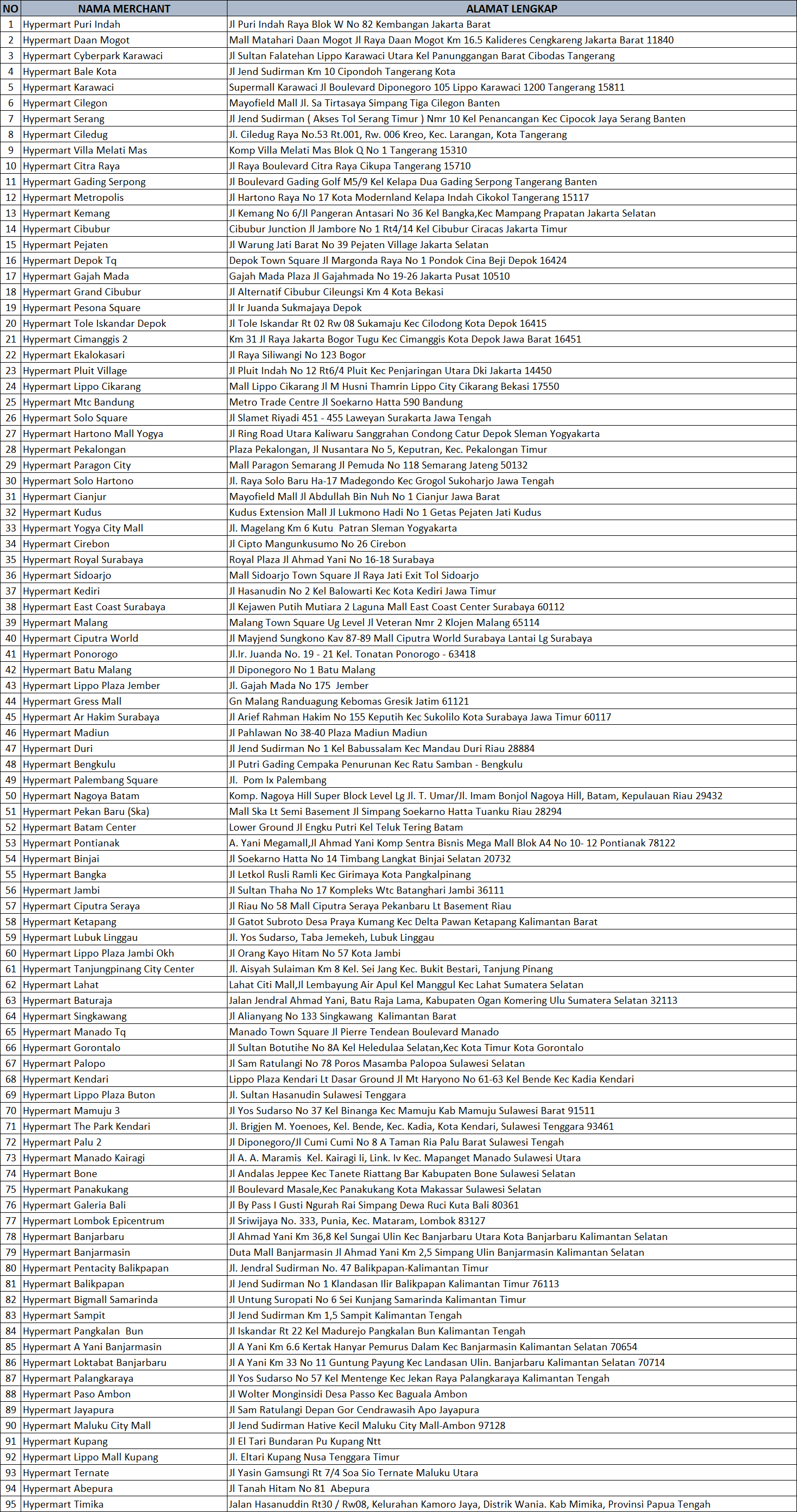 | NO | NAMA MERCHANT | ALAMAT LENGKAP |
|---|---|---|
| 1 | Hypermart Puri Indah | Jl Puri Indah Raya Blok W No 82 Kembangan Jakarta Barat |
| 2 | Hypermart Daan Mogot | Mall Matahari Daan Mogot Jl Raya Daan Mogot Km 16.5 Kalideres Cengkareng Jakarta Barat 11840 |
| 3 | Hypermart Cyberpark Karawaci | Jl Sultan Falatehan Lippo Karawaci Utara Kel Panunggangan Barat Cibodas Tangerang |
| 4 | Hypermart Bale Kota | Jl Jend Sudirman Km 10 Cipondoh Tangerang Kota |
| 5 | Hypermart Karawaci | Supermall Karawaci Jl Boulevard Diponegoro 105 Lippo Karawaci 1200 Tangerang 15811 |
| 6 | Hypermart Cilegon | Mayofield Mall Jl. Sa Tirtasaya Simpang Tiga Cilegon Banten |
| 7 | Hypermart Serang | Jl Jend Sudirman ( Akses Tol Serang Timur ) Nmr 10 Kel Penancangan Kec Cipocok Jaya Serang Banten |
| 8 | Hypermart Ciledug | Jl. Ciledug Raya No.53 Rt.001, Rw. 006 Kreo, Kec. Larangan, Kota Tangerang |
| 9 | Hypermart Villa Melati Mas | Komp Villa Melati Mas Blok Q No 1 Tangerang 15310 |
| 10 | Hypermart Citra Raya | Jl Raya Boulevard Citra Raya Cikupa Tangerang 15710 |
| 11 | Hypermart Gading Serpong | Jl Boulevard Gading Golf M5/9 Kel Kelapa Dua Gading Serpong Tangerang Banten |
| 12 | Hypermart Metropolis | Jl Hartono Raya No 17 Kota Modernland Kelapa Indah Cikokol Tangerang 15117 |
| 13 | Hypermart Kemang | Jl Kemang No 6/Jl Pangeran Antasari No 36 Kel Bangka,Kec Mampang Prapatan Jakarta Selatan |
| 14 | Hypermart Cibubur | Cibubur Junction Jl Jambore No 1 Rt4/14 Kel Cibubur Ciracas Jakarta Timur |
| 15 | Hypermart Pejaten | Jl Warung Jati Barat No 39 Pejaten Village Jakarta Selatan |
| 16 | Hypermart Depok Tq | Depok Town Square Jl Margonda Raya No 1 Pondok Cina Beji Depok 16424 |
| 17 | Hypermart Gajah Mada | Gajah Mada Plaza Jl Gajahmada No 19-26 Jakarta Pusat 10510 |
| 18 | Hypermart Grand Cibubur | Jl Alternatif Cibubur Cileungsi Km 4 Kota Bekasi |
| 19 | Hypermart Pesona Square | Jl Ir Juanda Sukmajaya Depok |
| 20 | Hypermart Tole Iskandar Depok | Jl Tole Iskandar Rt 02 Rw 08 Sukamaju Kec Cilodong Kota Depok 16415 |
| 21 | Hypermart Cimanggis 2 | Km 31 Jl Raya Jakarta Bogor Tugu Kec Cimanggis Kota Depok Jawa Barat 16451 |
| 22 | Hypermart Ekalokasari | Jl Raya Siliwangi No 123 Bogor |
| 23 | Hypermart Pluit Village | Jl Pluit Indah No 12 Rt6/4 Pluit Kec Penjaringan Utara Dki Jakarta 14450 |
| 24 | Hypermart Lippo Cikarang | Mall Lippo Cikarang Jl M Husni Thamrin Lippo City Cikarang Bekasi 17550 |
| 25 | Hypermart Mtc Bandung | Metro Trade Centre Jl Soekarno Hatta 590 Bandung |
| 26 | Hypermart Solo Square | Jl Slamet Riyadi 451 - 455 Laweyan Surakarta Jawa Tengah |
| 27 | Hypermart Hartono Mall Yogya | Jl Ring Road Utara Kaliwaru Sanggrahan Condong Catur Depok Sleman Yogyakarta |
| 28 | Hypermart Pekalongan | Plaza Pekalongan, Jl Nusantara No 5, Keputran, Kec. Pekalongan Timur |
| 29 | Hypermart Paragon City | Mall Paragon Semarang Jl Pemuda No 118 Semarang Jateng 50132 |
| 30 | Hypermart Solo Hartono | Jl. Raya Solo Baru Ha-17 Madegondo Kec Grogol Sukoharjo Jawa Tengah |
| 31 | Hypermart Cianjur | Mayofield Mall Jl Abdullah Bin Nuh No 1 Cianjur Jawa Barat |
| 32 | Hypermart Kudus | Kudus Extension Mall Jl Lukmono Hadi No 1 Getas Pejaten Jati Kudus |
| 33 | Hypermart Yogya City Mall | Jl. Magelang Km 6 Kutu Patran Sleman Yogyakarta |
| 34 | Hypermart Cirebon | Jl Cipto Mangunkusumo No 26 Cirebon |
| 35 | Hypermart Royal Surabaya | Royal Plaza Jl Ahmad Yani No 16-18 Surabaya |
| 36 | Hypermart Sidoarjo | Mall Sidoarjo Town Square Jl Raya Jati Exit Tol Sidoarjo |
| 37 | Hypermart Kediri | Jl Hasanudin No 2 Kel Balowarti Kec Kota Kediri Jawa Timur |
| 38 | Hypermart East Coast Surabaya | Jl Kejawen Putih Mutiara 2 Laguna Mall East Coast Center Surabaya 60112 |
| 39 | Hypermart Malang | Malang Town Square Ug Level Jl Veteran Nmr 2 Klojen Malang 65114 |
| 40 | Hypermart Ciputra World | Jl Mayjend Sungkono Kav 87-89 Mall Ciputra World Surabaya Lantai Lg Surabaya |
| 41 | Hypermart Ponorogo | Jl.Ir. Juanda No. 19 - 21 Kel. Tonatan Ponorogo - 63418 |
| 42 | Hypermart Batu Malang | Jl Diponegoro No 1 Batu Malang |
| 43 | Hypermart Lippo Plaza Jember | Jl. Gajah Mada No 175 Jember |
| 44 | Hypermart Gress Mall | Gn Malang Randuagung Kebomas Gresik Jatim 61121 |
| 45 | Hypermart Ar Hakim Surabaya | Jl Arief Rahman Hakim No 155 Keputih Kec Sukolilo Kota Surabaya Jawa Timur 60117 |
| 46 | Hypermart Madiun | Jl Pahlawan No 38-40 Plaza Madiun Madiun |
| 47 | Hypermart Duri | Jl Jend Sudirman No 1 Kel Babussalam Kec Mandau Duri Riau 28884 |
| 48 | Hypermart Bengkulu | Jl Putri Gading Cempaka Penurunan Kec Ratu Samban - Bengkulu |
| 49 | Hypermart Palembang Square | Jl. Pom Ix Palembang |
| 50 | Hypermart Nagoya Batam | Komp. Nagoya Hill Super Block Level Lg Jl. T. Umar/Jl. Imam Bonjol Nagoya Hill, Batam, Kepulauan Riau 29432 |
| 51 | Hypermart Pekan Baru (Ska) | Mall Ska Lt Semi Basement Jl Simpang Soekarno Hatta Tuanku Riau 28294 |
| 52 | Hypermart Batam Center | Lower Ground Jl Engku Putri Kel Teluk Tering Batam |
| 53 | Hypermart Pontianak | A. Yani Megamall,Jl Ahmad Yani Komp Sentra Bisnis Mega Mall Blok A4 No 10- 12 Pontianak 78122 |
| 54 | Hypermart Binjai | Jl Soekarno Hatta No 14 Timbang Langkat Binjai Selatan 20732 |
| 55 | Hypermart Bangka | Jl Letkol Rusli Ramli Kec Girimaya Kota Pangkalpinang |
| 56 | Hypermart Jambi | Jl Sultan Thaha No 17 Kompleks Wtc Batanghari Jambi 36111 |
| 57 | Hypermart Ciputra Seraya | Jl Riau No 58 Mall Ciputra Seraya Pekanbaru Lt Basement Riau |
| 58 | Hypermart Ketapang | Jl Gatot Subroto Desa Praya Kumang Kec Delta Pawan Ketapang Kalimantan Barat |
| 59 | Hypermart Lubuk Linggau | Jl. Yos Sudarso, Taba Jemekeh, Lubuk Linggau |
| 60 | Hypermart Lippo Plaza Jambi Okh | Jl Orang Kayo Hitam No 57 Kota Jambi |
| 61 | Hypermart Tanjungpinang City Center | Jl. Aisyah Sulaiman Km 8 Kel. Sei Jang Kec. Bukit Bestari, Tanjung Pinang |
| 62 | Hypermart Lahat | Lahat Citi Mall,Jl Lembayung Air Apul Kel Manggul Kec Lahat Sumatera Selatan |
| 63 | Hypermart Baturaja | Jalan Jendral Ahmad Yani, Batu Raja Lama, Kabupaten Ogan Komering Ulu Sumatera Selatan 32113 |
| 64 | Hypermart Singkawang | Jl Alianyang No 133 Singkawang Kalimantan Barat |
| 65 | Hypermart Manado Tq | Manado Town Square Jl Pierre Tendean Boulevard Manado |
| 66 | Hypermart Gorontalo | Jl Sultan Botutihe No 8A Kel Heledulaa Selatan,Kec Kota Timur Kota Gorontalo |
| 67 | Hypermart Palopo | Jl Sam Ratulangi No 78 Poros Masamba Palopoa Sulawesi Selatan |
| 68 | Hypermart Kendari | Lippo Plaza Kendari Lt Dasar Ground Jl Mt Haryono No 61-63 Kel Bende Kec Kadia Kendari |
| 69 | Hypermart Lippo Plaza Buton | Jl. Sultan Hasanudin Sulawesi Tenggara |
| 70 | Hypermart Mamuju 3 | Jl Yos Sudarso No 37 Kel Binanga Kec Mamuju Kab Mamuju Sulawesi Barat 91511 |
| 71 | Hypermart The Park Kendari | Jl. Brigjen M. Yoenoes, Kel. Bende, Kec. Kadia, Kota Kendari, Sulawesi Tenggara 93461 |
| 72 | Hypermart Palu 2 | Jl Diponegoro/Jl Cumi Cumi No 8 A Taman Ria Palu Barat Sulawesi Tengah |
| 73 | Hypermart Manado Kairagi | Jl A. A. Maramis Kel. Kairagi Ii, Link. Iv Kec. Mapanget Manado Sulawesi Utara |
| 74 | Hypermart Bone | Jl Andalas Jeppee Kec Tanete Riattang Bar Kabupaten Bone Sulawesi Selatan |
| 75 | Hypermart Panakukang | Jl Boulevard Masale,Kec Panakukang Kota Makassar Sulawesi Selatan |
| 76 | Hypermart Galeria Bali | Jl By Pass I Gusti Ngurah Rai Simpang Dewa Ruci Kuta Bali 80361 |
| 77 | Hypermart Lombok Epicentrum | Jl Sriwijaya No. 333, Punia, Kec. Mataram, Lombok 83127 |
| 78 | Hypermart Banjarbaru | Jl Ahmad Yani Km 36,8 Kel Sungai Ulin Kec Banjarbaru Utara Kota Banjarbaru Kalimantan Selatan |
| 79 | Hypermart Banjarmasin | Duta Mall Banjarmasin Jl Ahmad Yani Km 2,5 Simpang Ulin Banjarmasin Kalimantan Selatan |
| 80 | Hypermart Pentacity Balikpapan | Jl. Jendral Sudirman No. 47 Balikpapan-Kalimantan Timur |
| 81 | Hypermart Balikpapan | Jl Jend Sudirman No 1 Klandasan Ilir Balikpapan Kalimantan Timur 76113 |
| 82 | Hypermart Bigmall Samarinda | Jl Untung Suropati No 6 Sei Kunjang Samarinda Kalimantan Timur |
| 83 | Hypermart Sampit | Jl Jend Sudirman Km 1,5 Sampit Kalimantan Tengah |
| 84 | Hypermart Pangkalan Bun | Jl Iskandar Rt 22 Kel Madurejo Pangkalan Bun Kalimantan Tengah |
| 85 | Hypermart A Yani Banjarmasin | Jl A Yani Km 6.6 Kertak Hanyar Pemurus Dalam Kec Banjarmasin Kalimantan Selatan 70654 |
| 86 | Hypermart Loktabat Banjarbaru | Jl A Yani Km 33 No 11 Guntung Payung Kec Landasan Ulin. Banjarbaru Kalimantan Selatan 70714 |
| 87 | Hypermart Palangkaraya | Jl Yos Sudarso No 57 Kel Mentenge Kec Jekan Raya Palangkaraya Kalimantan Tengah |
| 88 | Hypermart Paso Ambon | Jl Wolter Monginsidi Desa Passo Kec Baguala Ambon |
| 89 | Hypermart Jayapura | Jl Sam Ratulangi Depan Gor Cendrawasih Apo Jayapura |
| 90 | Hypermart Maluku City Mall | Jl Jend Sudirman Hative Kecil Maluku City Mall-Ambon 97128 |
| 91 | Hypermart Kupang | Jl El Tari Bundaran Pu Kupang Ntt |
| 92 | Hypermart Lippo Mall Kupang | Jl. Eltari Kupang Nusa Tenggara Timur |
| 93 | Hypermart Ternate | Jl Yasin Gamsungi Rt 7/4 Soa Sio Ternate Maluku Utara |
| 94 | Hypermart Abepura | Jl Tanah Hitam No 81 Abepura |
| 95 | Hypermart Timika | Jalan Hasanuddin Rt30 / Rw08, Kelurahan Kamoro Jaya, Distrik Wania. Kab Mimika, Provinsi Papua Tengah |